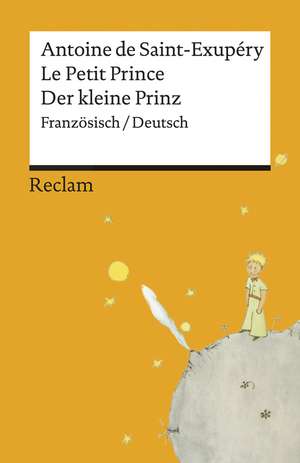 Antoine de Saint-Exupéry
Le Petit Prince
Der kleine Prinz
Französisch / Deutsch

Reclam